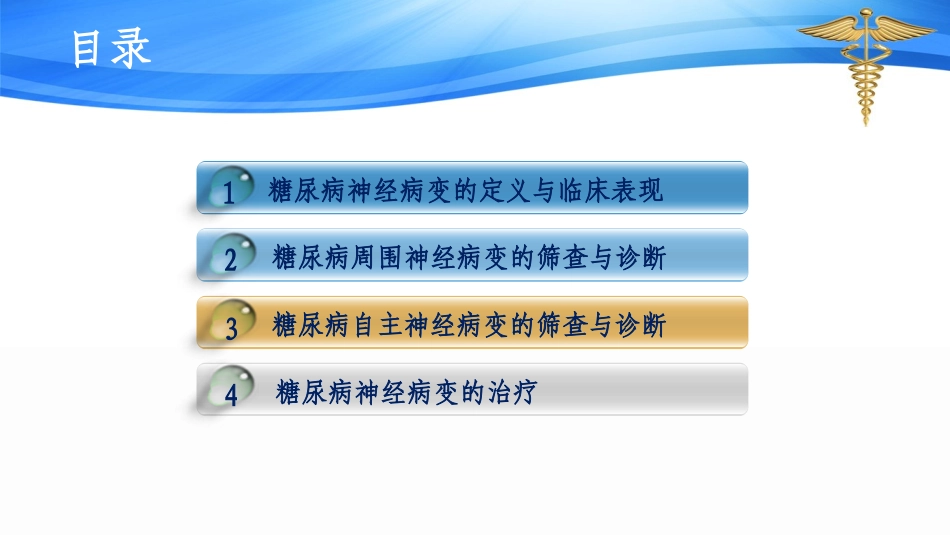 目录

1 糖尿病神经病变的定义与临床表现

2 糖尿病周围神经病变的筛查与诊断

3 糖尿病自主神经病变的筛查与诊断

4 糖尿病神经病变的治疗